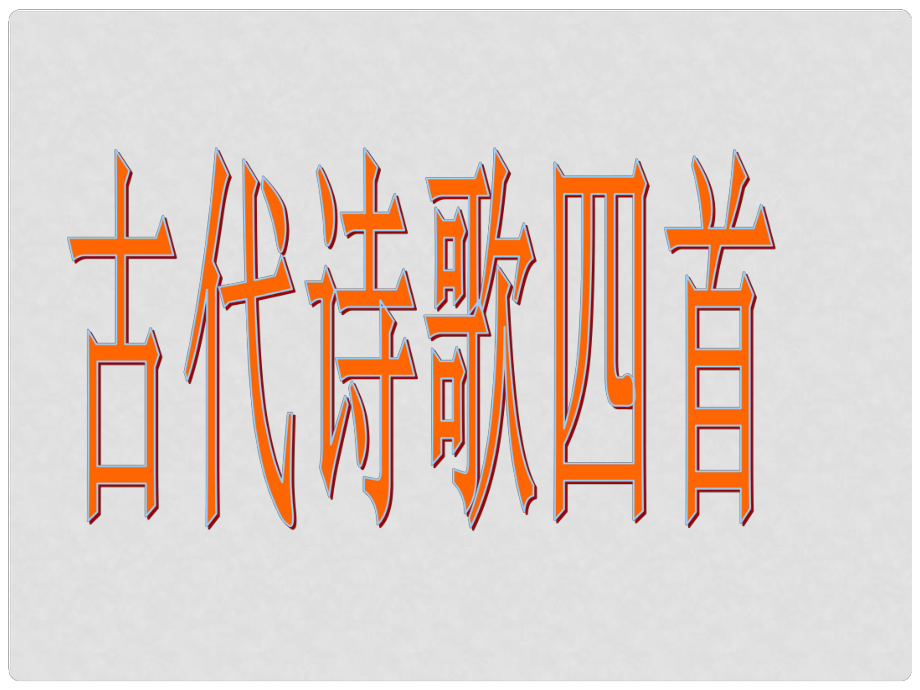 古代诗歌四首